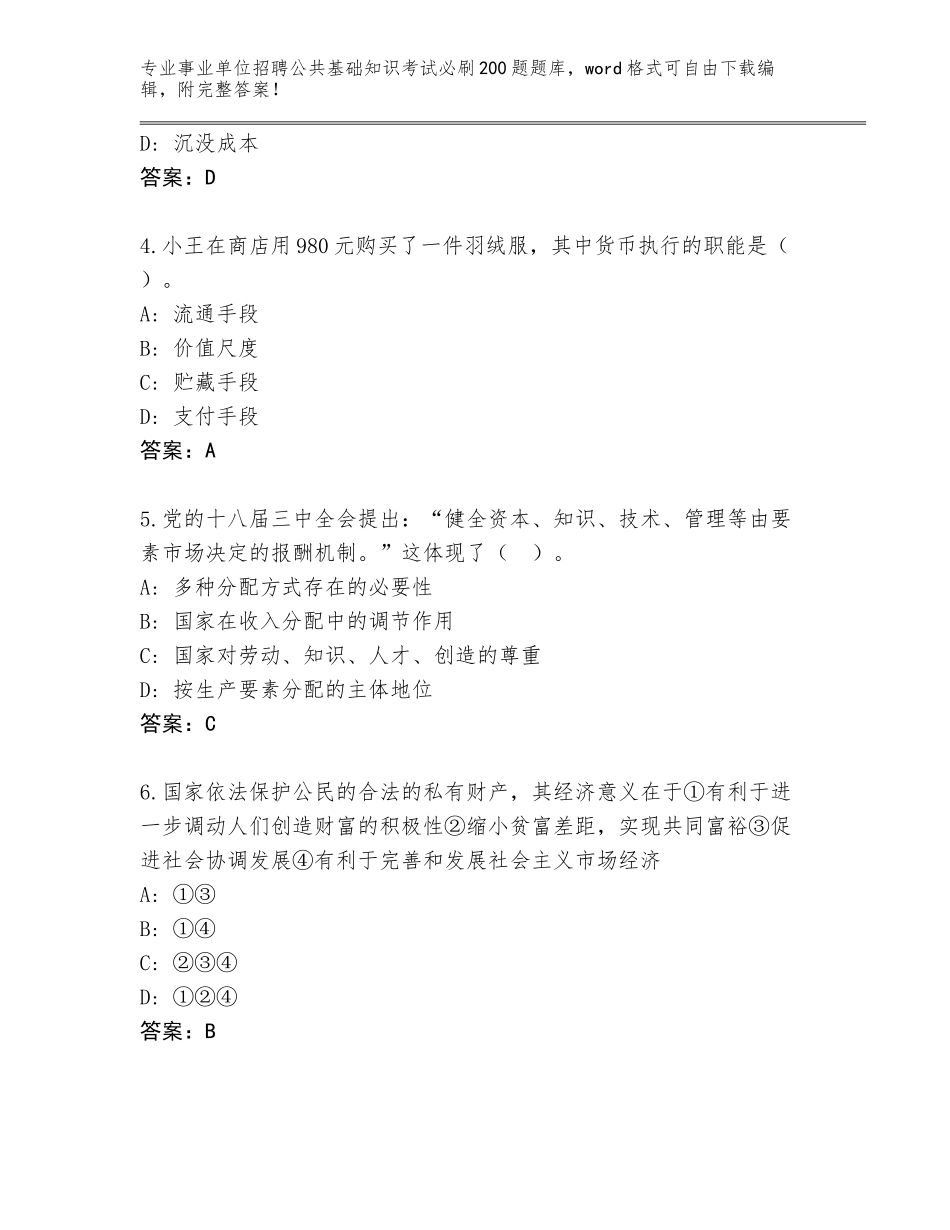 专业事业单位招聘公共基础知识考试必刷200题题库，word格式可自由下载编辑，附完整答案！

D：沉没成本
答案：D

4.小王在商店用980元购买了一件羽绒服，其中货币执行的职能是（ ）。
A：流通手段
B：价值尺度
C：贮藏手段
D：支付手段
答案：A

5.党的十八届三中全会提出：“健全资本、知识、技术、管理等由要素市场决定的报酬机制。”这体现了（ ）。
A：多种分配方式存在的必要性
B：国家在收入分配中的调节作用
C：国家对劳动、知识、人才、创造的尊重
D：按生产要素分配的主体地位
答案：C

6.国家依法保护公民的合法的私有财产，其经济意义在于①有利于进一步调动人们创造财富的积极性②缩小贫富差距，实现共同富裕③促进社会协调发展④有利于完善和发展社会主义市场经济
A：①③
B：①④
C：②③④
D：①②④
答案：B